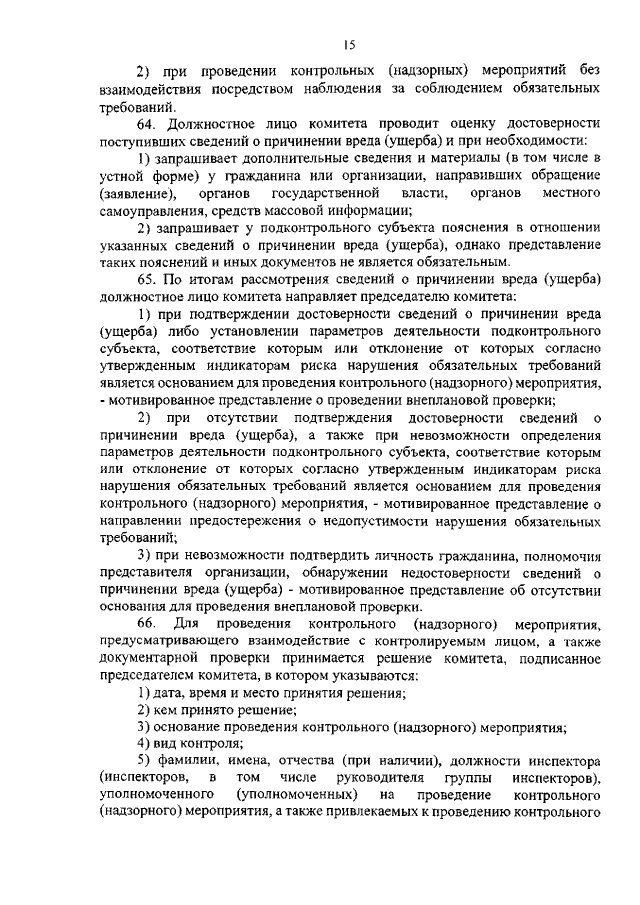 15

2) при проведении контрольных (надзорных) мероприятий без взаимодействия посредством наблюдения за соблюдением обязательных требований.

64. Должностное лицо комитета проводит оценку достоверности поступивших сведений о причинении вреда (ущерба) и при необходимости:

1) запрашивает дополнительные сведения и материалы (в том числе в устной форме) у гражданина или организации, направивших обращение (заявление), органов государственной власти, органов местного самоуправления, средств массовой информации;

2) запрашивает у подконтрольного субъекта пояснения в отношении указанных сведений о причинении вреда (ущерба), однако представление таких пояснений и иных документов не является обязательным.

65. По итогам рассмотрения сведений о причинении вреда (ущерба) должностное лицо комитета направляет председателю комитета:

1) при подтверждении достоверности сведений о причинении вреда (ущерба) либо установлении параметров деятельности подконтрольного субъекта, соответствие которым или отклонение от которых согласно утвержденным индикаторам риска нарушения обязательных требований является основанием для проведения контрольного (надзорного) мероприятия, - мотивированное представление о проведении внеплановой проверки;

2) при отсутствии подтверждения достоверности сведений о причинении вреда (ущерба), а также при невозможности определения параметров деятельности подконтрольного субъекта, соответствие которым или отклонение от которых согласно утвержденным индикаторам риска нарушения обязательных требований является основанием для проведения контрольного (надзорного) мероприятия, - мотивированное представление о направлении предостережения о недопустимости нарушения обязательных требований;

3) при невозможности подтвердить личность гражданина, полномочия представителя организации, обнаружении недостоверности сведений о причинении вреда (ущерба) - мотивированное представление об отсутствии основания для проведения внеплановой проверки.

66. Для проведения контрольного (надзорного) мероприятия, предусматривающего взаимодействие с контролируемым лицом, а также документарной проверки принимается решение комитета, подписанное председателем комитета, в котором указываются:

1) дата, время и место принятия решения;

2) кем принято решение;

3) основание проведения контрольного (надзорного) мероприятия;

4) вид контроля;

5) фамилии, имена, отчества (при наличии), должности инспектора (инспекторов, в том числе руководителя группы инспекторов), уполномоченного (уполномоченных) на проведение контрольного (надзорного) мероприятия, а также привлекаемых к проведению контрольного